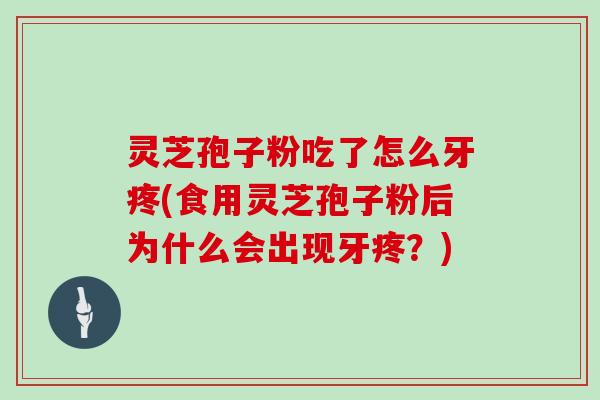 灵芝孢子粉吃了怎么牙疼(食用灵芝孢子粉后为什么会出现牙疼？)